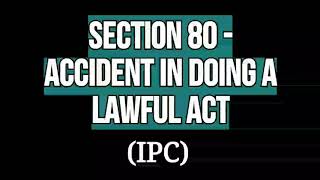 SECTION 80 - ACCIDENT IN DOING A LAWFUL ACT

(IPC)